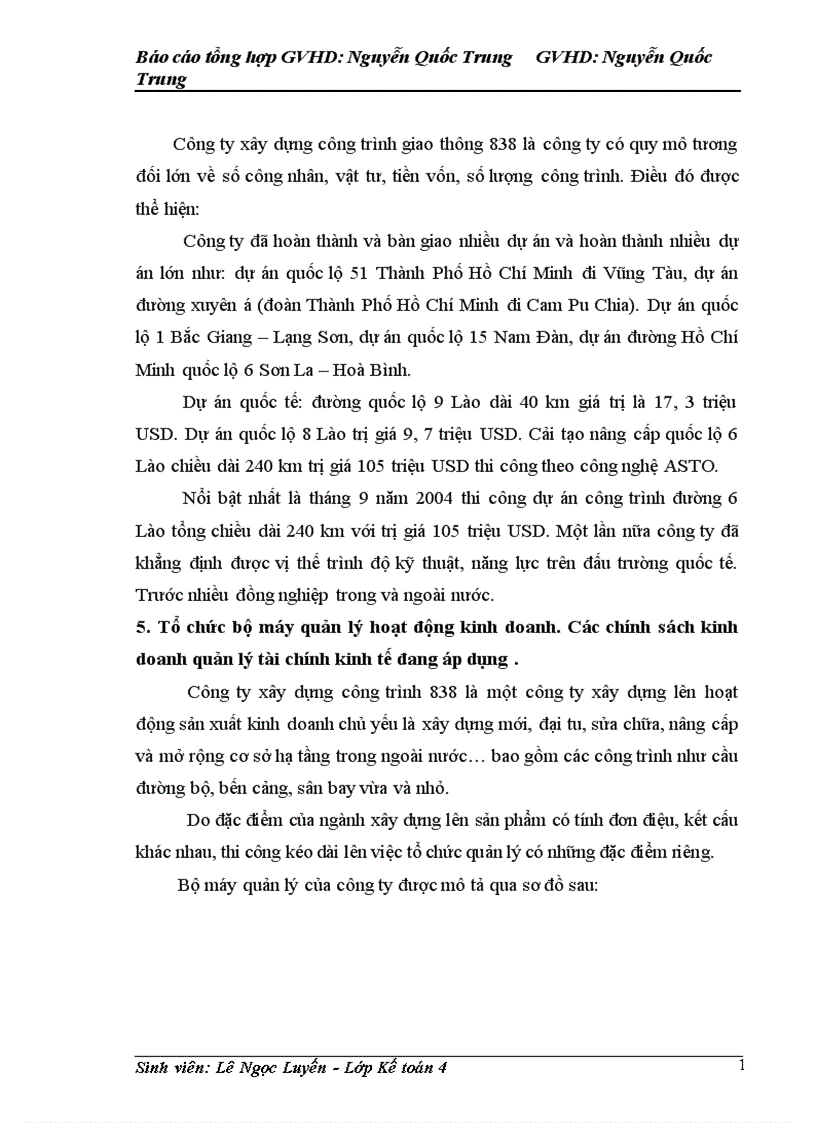 Báo cáo tổng hợp GVHD: Nguyễn Quốc Trung GVHD: Nguyễn Quốc Trung

Công ty xây dựng công trình giao thông 838 là công ty có quy mô tương đối lớn về số công nhân, vật tư, tiền vốn, số lượng công trình. Điều đó được thể hiện:

Công ty đã hoàn thành và bàn giao nhiều dự án và hoàn thành nhiều dự án lớn như: dự án quốc lộ 51 Thành Phố Hồ Chí Minh đi Vũng Tàu, dự án đường xuyên á (đoàn Thành Phố Hồ Chí Minh đi Cam Pu Chia). Dự án quốc lộ 1 Bắc Giang – Lạng Sơn, dự án quốc lộ 15 Nam Đàn, dự án đường Hồ Chí Minh quốc lộ 6 Sơn La – Hoà Bình.

Dự án quốc tế: đường quốc lộ 9 Lào dài 40 km giá trị là 17, 3 triệu USD. Dự án quốc lộ 8 Lào trị giá 9, 7 triệu USD. Cải tạo nâng cấp quốc lộ 6 Lào chiều dài 240 km trị giá 105 triệu USD thi công theo công nghệ ASTO.

Nổi bật nhất là tháng 9 năm 2004 thi công dự án công trình đường 6 Lào tổng chiều dài 240 km với trị giá 105 triệu USD. Một lần nữa công ty đã khẳng định được vị thế trình độ kỹ thuật, năng lực trên đấu trường quốc tế. Trước nhiều đồng nghiệp trong và ngoài nước.

5. Tổ chức bộ máy quản lý hoạt động kinh doanh. Các chính sách kinh doanh quản lý tài chính kinh tế đang áp dụng .

Công ty xây dựng công trình 838 là một công ty xây dựng lên hoạt động sản xuất kinh doanh chủ yếu là xây dựng mới, đại tu, sửa chữa, nâng cấp và mở rộng cơ sở hạ tầng trong ngoài nước… bao gồm các công trình như cầu đường bộ, bến cảng, sân bay vừa và nhỏ.

Do đặc điểm của ngành xây dựng lên sản phẩm có tính đơn điệu, kết cấu khác nhau, thi công kéo dài lên việc tổ chức quản lý có những đặc điểm riêng.

Bộ máy quản lý của công ty được mô tả qua sơ đồ sau:

Sinh viên: Lê Ngọc Luyến - Lớp Kế toán 4 1